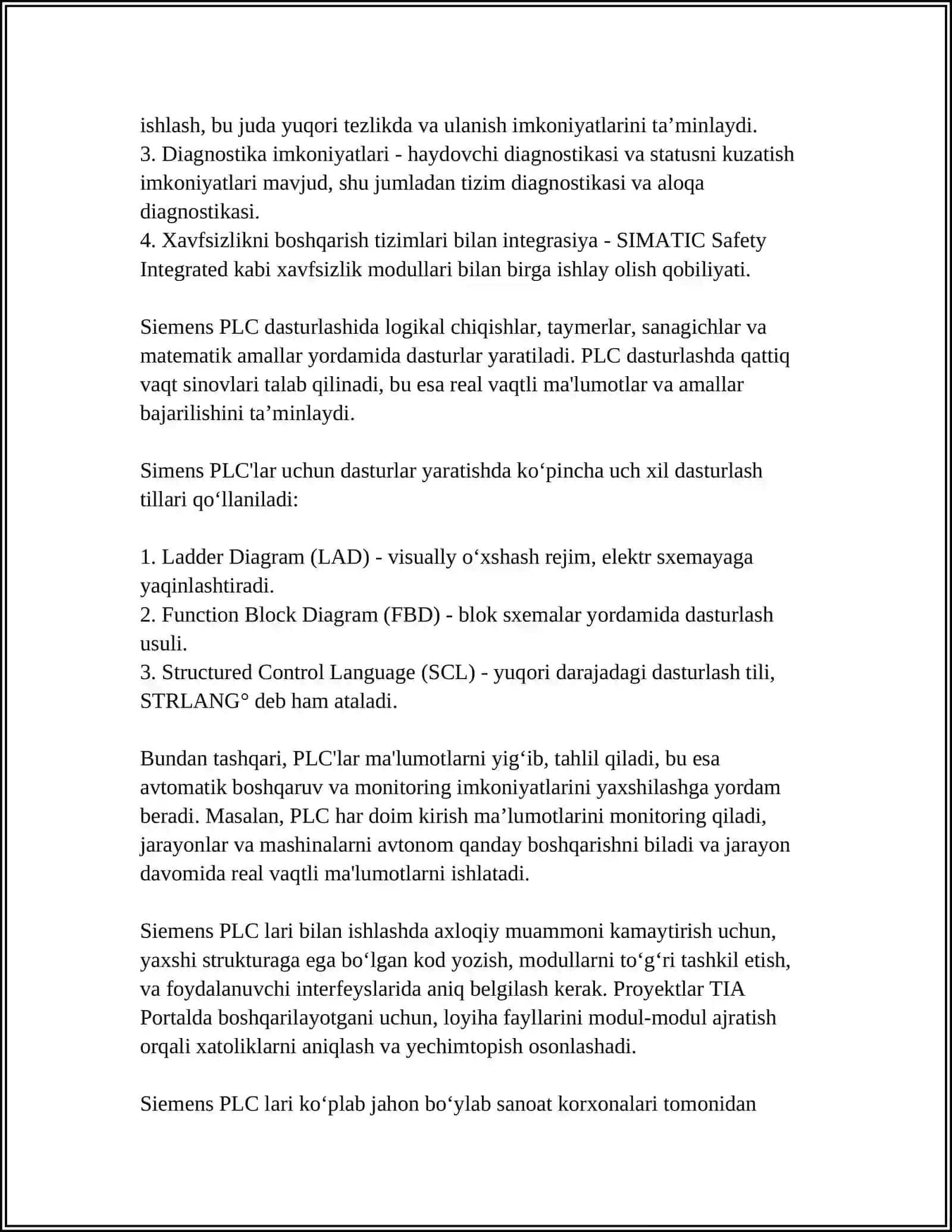 ishlash, bu juda yuqori tezlikda va ulanish imkoniyatlarini ta’minlaydi.
3. Diagnostika imkoniyatlari - haydovchi diagnostikasi va statusni kuzatish imkoniyatlari mavjud, shu jumladan tizim diagnostikasi va aloqa diagnostikasi.
4. Xavfsizlikni boshqarish tizimlari bilan integrasiya - SIMATIC Safety Integrated kabi xavfsizlik modullari bilan birga ishlay olish qobiliyati.

Siemens PLC dasturlashida logikal chiqishlar, taymerlar, sanagichlar va matematik amallar yordamida dasturlar yaratiladi. PLC dasturlashda qattiq vaqt sinovlari talab qilinadi, bu esa real vaqtli ma'lumotlar va amallar bajarilishini ta’minlaydi.

Simens PLC'lar uchun dasturlar yaratishda ko‘pincha uch xil dasturlash tillari qo‘llaniladi:

1. Ladder Diagram (LAD) - visually o‘xshash rejim, elektr sxemayaga yaqinlashtiradi.
2. Function Block Diagram (FBD) - blok sxemalar yordamida dasturlash usuli.
3. Structured Control Language (SCL) - yuqori darajadagi dasturlash tili, STRLANG° deb ham ataladi.

Bundan tashqari, PLC'lar ma'lumotlarni yig‘ib, tahlil qiladi, bu esa avtomatik boshqaruv va monitoring imkoniyatlarini yaxshilashga yordam beradi. Masalan, PLC har doim kirish ma’lumotlarini monitoring qiladi, jarayonlar va mashinalarni avtonom qanday boshqarishni biladi va jarayon davomida real vaqtli ma'lumotlarni ishlatadi.

Siemens PLC lari bilan ishlashda axloqiy muammoni kamaytirish uchun, yaxshi strukturaga ega bo‘lgan kod yozish, modullarni to‘g‘ri tashkil etish, va foydalanuvchi interfeyslarida aniq belgilash kerak. Proyektlar TIA Portalda boshqarilayotgani uchun, loyiha fayllarini modul-modul ajratish orqali xatoliklarni aniqlash va yechimtopish osonlashadi.

Siemens PLC lari ko‘plab jahon bo‘ylab sanoat korxonalari tomonidan